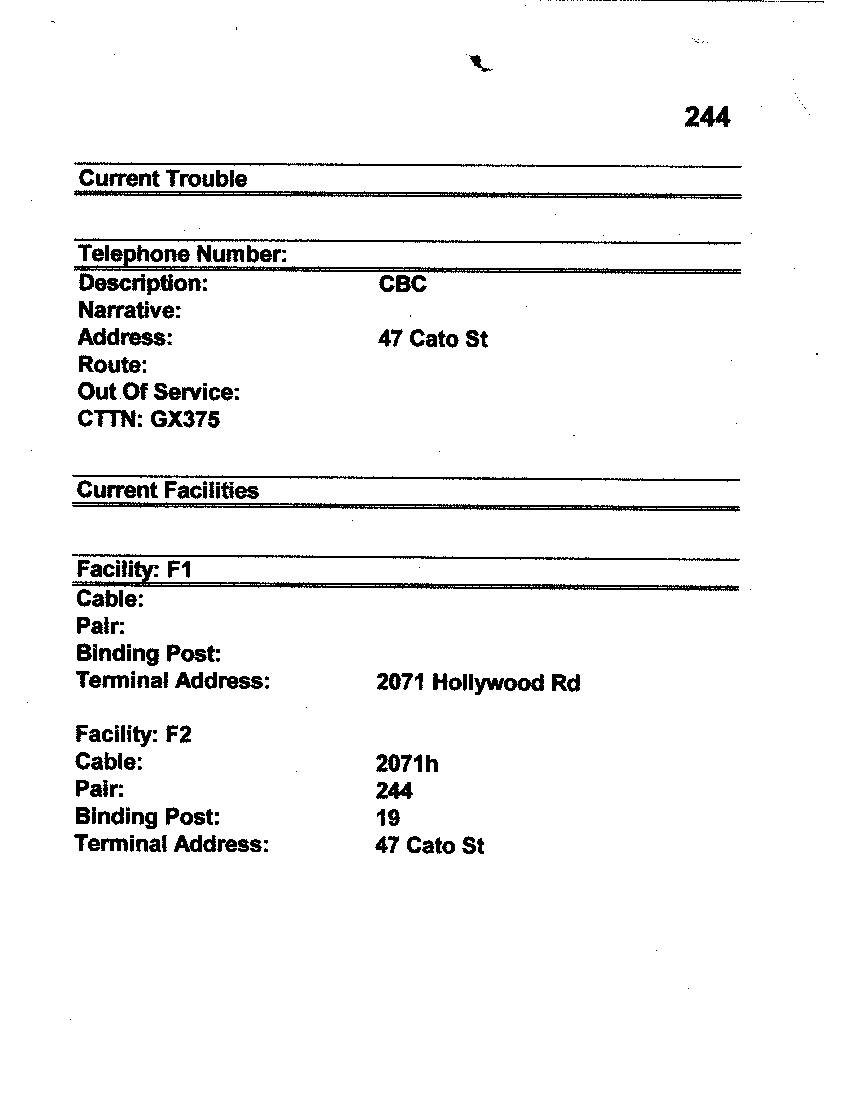 244

Current Trouble

Telephone Number:
Description: CBC
Narrative:
Address: 47 Cato St
Route:
Out Of Service:
CTTN: GX375

Current Facilities

Facility: F1
Cable:
Pair:
Binding Post:
Terminal Address: 2071 Hollywood Rd

Facility: F2
Cable: 2071h
Pair: 244
Binding Post: 19
Terminal Address: 47 Cato St